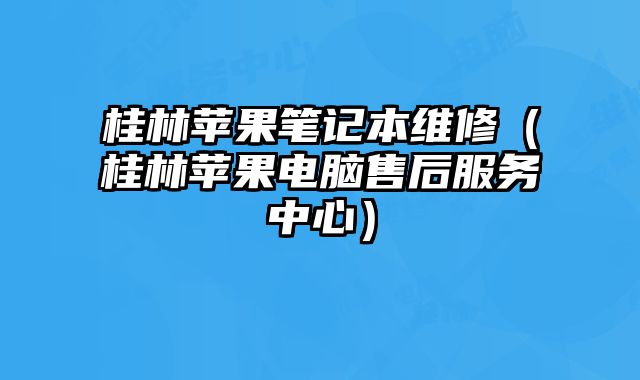 桂林苹果笔记本维修（桂林苹果电脑售后服务中心）